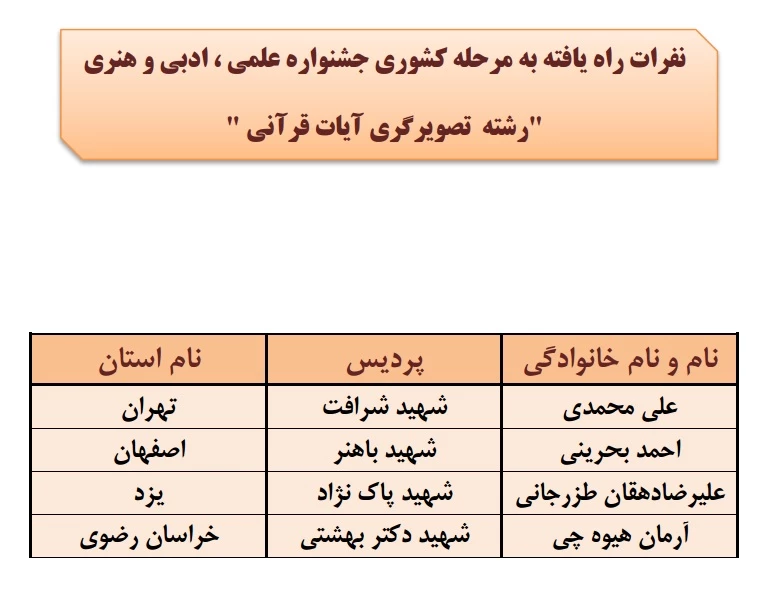 نفرات راه یافته به مرحله کشوری جشنواره علمی ، ادبی و هنری

"رشته تصویرگری آیات قرآنی "

| نام و نام خانوادگی | پردیس | نام استان |
|---|---|---|
| علی محمدی | شهید شرافت | تهران |
| احمد بحرینی | شهید باهنر | اصفهان |
| علیرضادهقان طزرجانی | شهید پاک نژاد | یزد |
| آرمان هیوه چی | شهید دکتر بهشتی | خراسان رضوی |